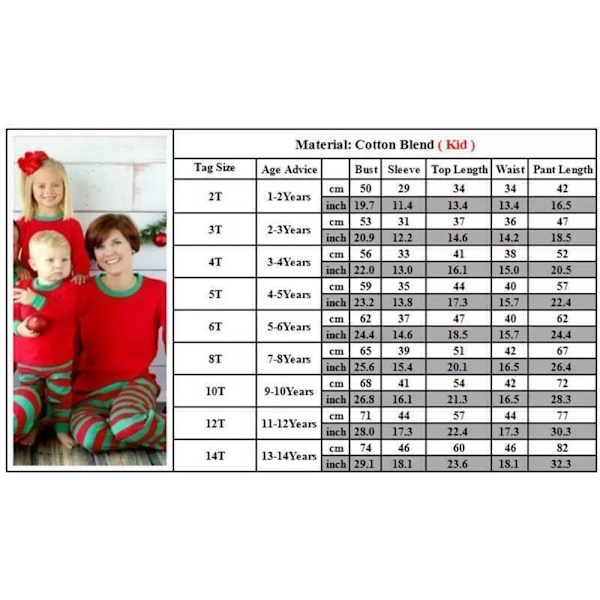 Material: Cotton Blend ( Kid )

| Tag Size | Age Advice | | Bust | Sleeve | Top Length | Waist | Pant Length |
|---|---|---|---|---|---|---|---|
| 2T | 1-2Years | cm | 50 | 29 | 34 | 34 | 42 |
| | | inch | 19.7 | 11.4 | 13.4 | 13.4 | 16.5 |
| 3T | 2-3Years | cm | 53 | 31 | 37 | 36 | 47 |
| | | inch | 20.9 | 12.2 | 14.6 | 14.2 | 18.5 |
| 4T | 3-4Years | cm | 56 | 33 | 41 | 38 | 52 |
| | | inch | 22.0 | 13.0 | 16.1 | 15.0 | 20.5 |
| 5T | 4-5Years | cm | 59 | 35 | 44 | 40 | 57 |
| | | inch | 23.2 | 13.8 | 17.3 | 15.7 | 22.4 |
| 6T | 5-6Years | cm | 62 | 37 | 47 | 40 | 62 |
| | | inch | 24.4 | 14.6 | 18.5 | 15.7 | 24.4 |
| 8T | 7-8Years | cm | 65 | 39 | 51 | 42 | 67 |
| | | inch | 25.6 | 15.4 | 20.1 | 16.5 | 26.4 |
| 10T | 9-10Years | cm | 68 | 41 | 54 | 42 | 72 |
| | | inch | 26.8 | 16.1 | 21.3 | 16.5 | 28.3 |
| 12T | 11-12Years | cm | 71 | 44 | 57 | 44 | 77 |
| | | inch | 28.0 | 17.3 | 22.4 | 17.3 | 30.3 |
| 14T | 13-14Years | cm | 74 | 46 | 60 | 46 | 82 |
| | | inch | 29.1 | 18.1 | 23.6 | 18.1 | 32.3 |